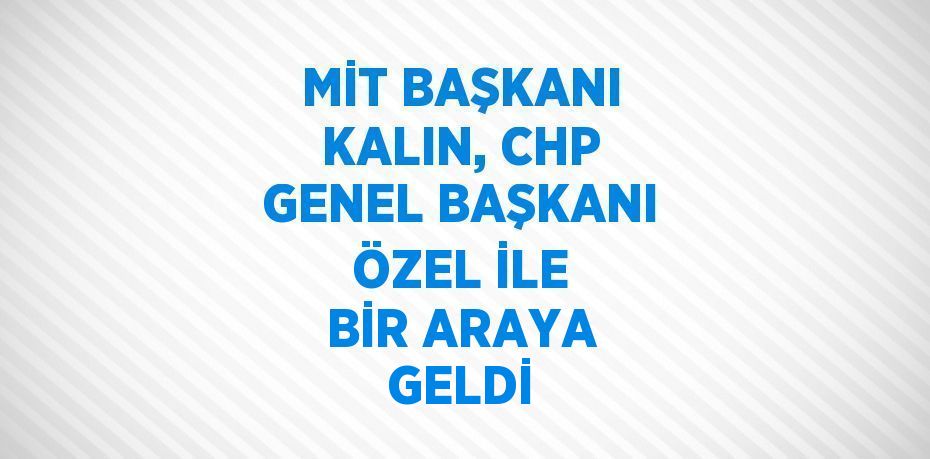 MİT BAŞKANI KALIN, CHP GENEL BAŞKANI ÖZEL İLE BİR ARAYA GELDİ